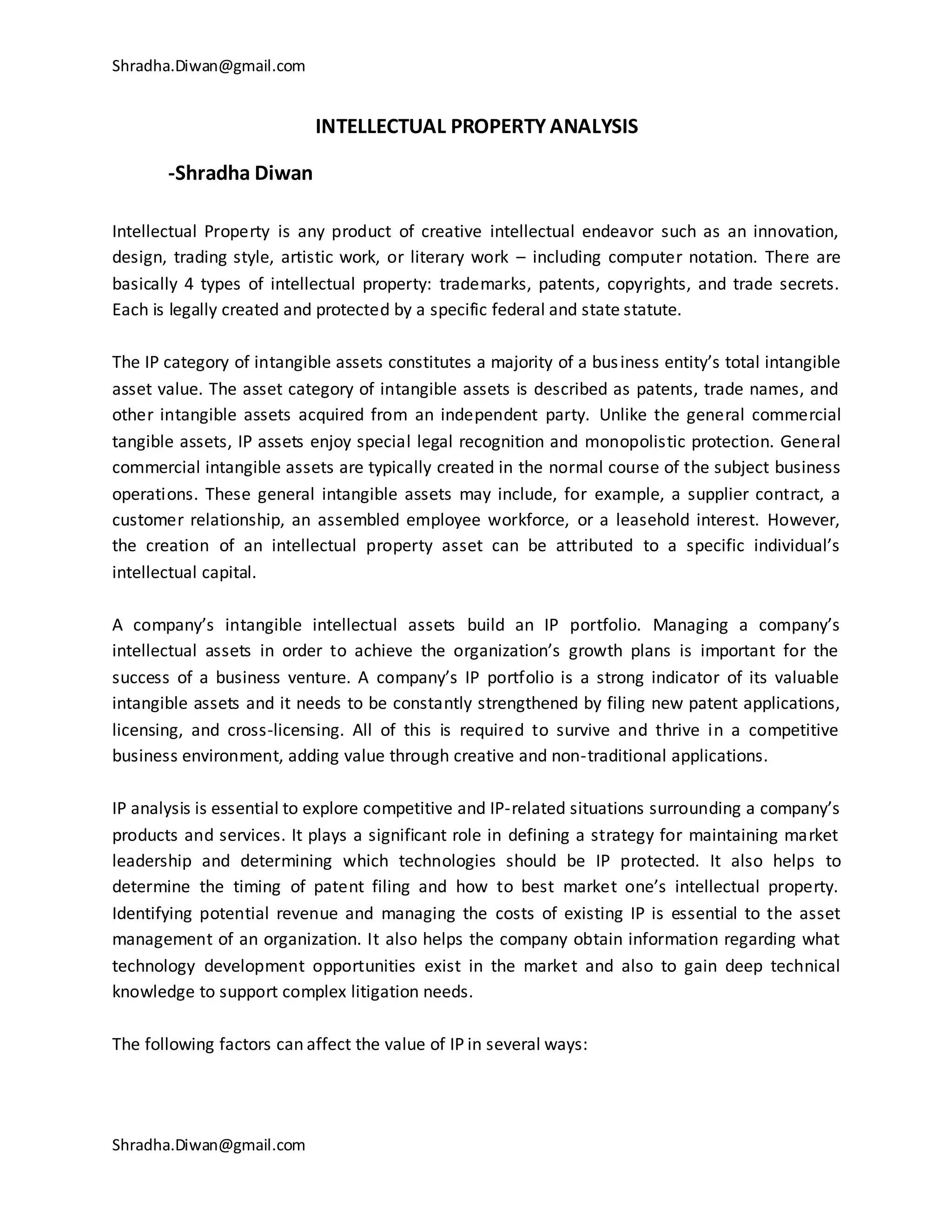 Shradha.Diwan@gmail.com

INTELLECTUAL PROPERTY ANALYSIS

-Shradha Diwan

Intellectual Property is any product of creative intellectual endeavor such as an innovation, design, trading style, artistic work, or literary work – including computer notation. There are basically 4 types of intellectual property: trademarks, patents, copyrights, and trade secrets. Each is legally created and protected by a specific federal and state statute.

The IP category of intangible assets constitutes a majority of a business entity's total intangible asset value. The asset category of intangible assets is described as patents, trade names, and other intangible assets acquired from an independent party. Unlike the general commercial tangible assets, IP assets enjoy special legal recognition and monopolistic protection. General commercial intangible assets are typically created in the normal course of the subject business operations. These general intangible assets may include, for example, a supplier contract, a customer relationship, an assembled employee workforce, or a leasehold interest. However, the creation of an intellectual property asset can be attributed to a specific individual's intellectual capital.

A company's intangible intellectual assets build an IP portfolio. Managing a company's intellectual assets in order to achieve the organization's growth plans is important for the success of a business venture. A company's IP portfolio is a strong indicator of its valuable intangible assets and it needs to be constantly strengthened by filing new patent applications, licensing, and cross-licensing. All of this is required to survive and thrive in a competitive business environment, adding value through creative and non-traditional applications.

IP analysis is essential to explore competitive and IP-related situations surrounding a company's products and services. It plays a significant role in defining a strategy for maintaining market leadership and determining which technologies should be IP protected. It also helps to determine the timing of patent filing and how to best market one's intellectual property. Identifying potential revenue and managing the costs of existing IP is essential to the asset management of an organization. It also helps the company obtain information regarding what technology development opportunities exist in the market and also to gain deep technical knowledge to support complex litigation needs.

The following factors can affect the value of IP in several ways:

Shradha.Diwan@gmail.com